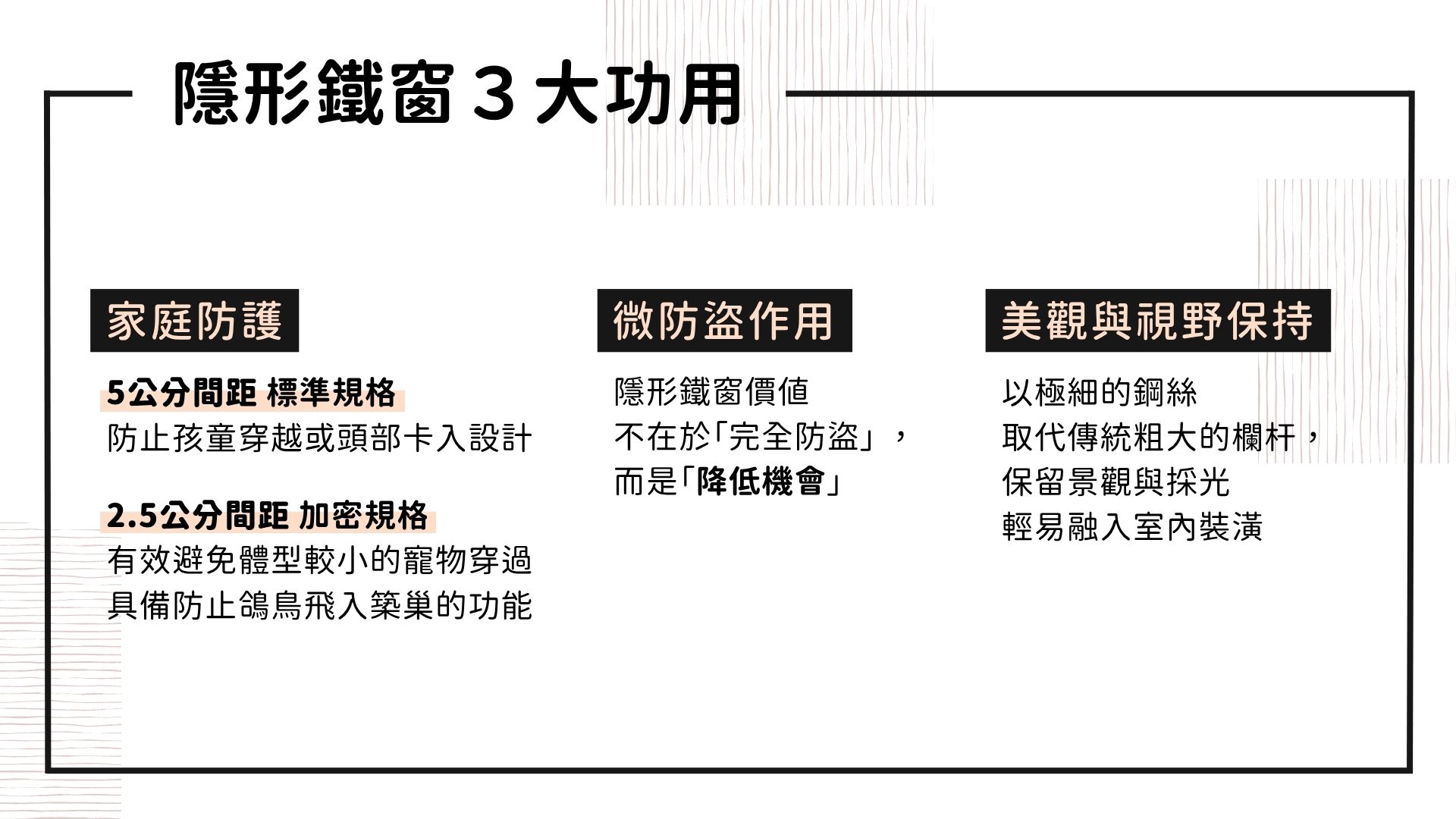 隱形鐵窗3大功用

家庭防護

5公分間距 標準規格
防止孩童穿越或頭部卡入設計

2.5公分間距 加密規格
有效避免體型較小的寵物穿過
具備防止鴿鳥飛入築巢的功能

微防盜作用

隱形鐵窗價值
不在於「完全防盜」，
而是「降低機會」

美觀與視野保持

以極細的鋼絲
取代傳統粗大的欄杆，
保留景觀與採光
輕易融入室內裝潢